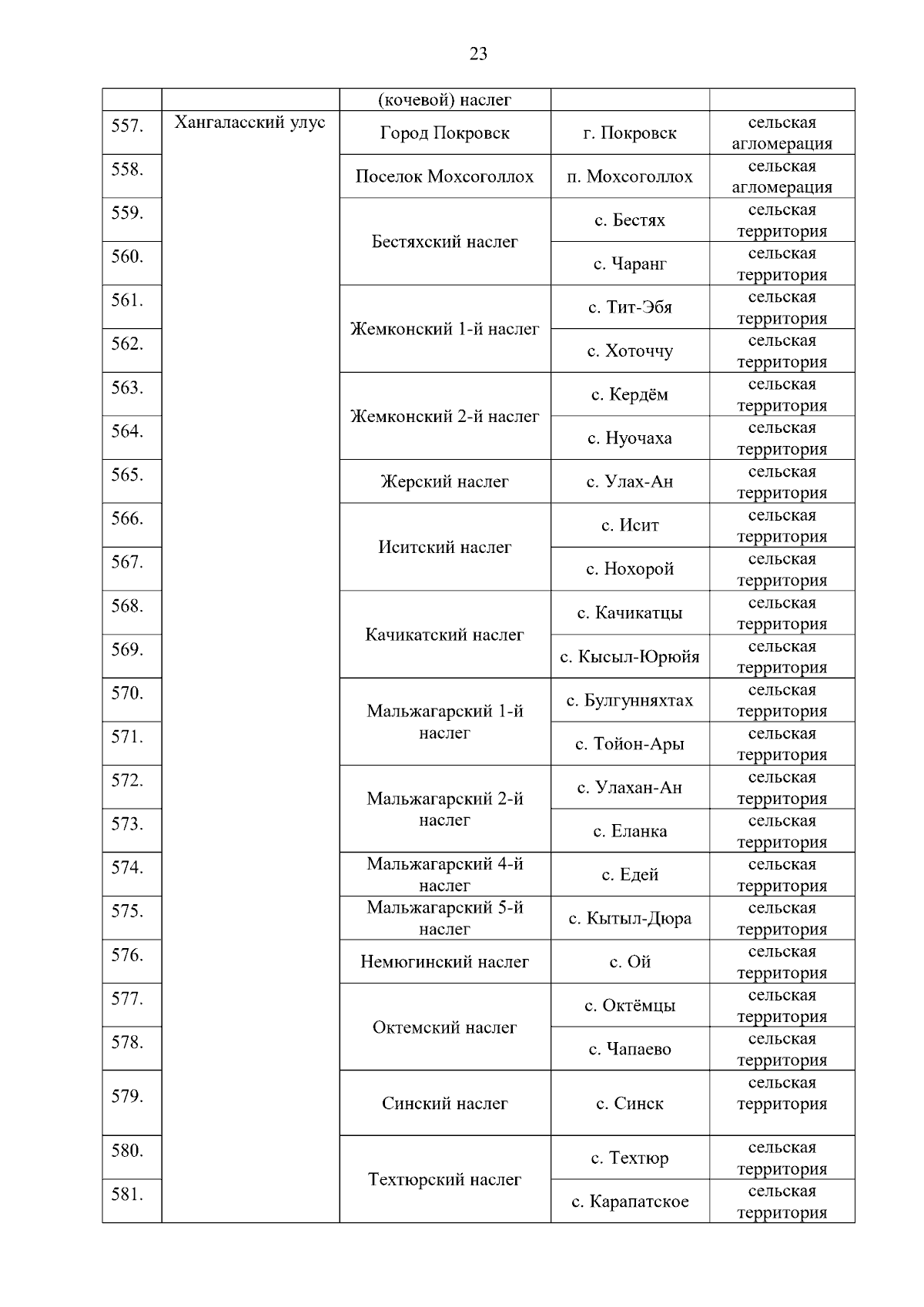 23

|  |  | (кочевой) наслег |  |  |
|---|---|---|---|---|
| 557. | Хангаласский улус | Город Покровск | г. Покровск | сельская агломерация |
| 558. |  | Поселок Мохсоголлох | п. Мохсоголлох | сельская агломерация |
| 559. |  | Бестяхский наслег | с. Бестях | сельская территория |
| 560. |  |  | с. Чаранг | сельская территория |
| 561. |  | Жемконский 1-й наслег | с. Тит-Эбя | сельская территория |
| 562. |  |  | с. Хоточчу | сельская территория |
| 563. |  | Жемконский 2-й наслег | с. Кердём | сельская территория |
| 564. |  |  | с. Нуочаха | сельская территория |
| 565. |  | Жерский наслег | с. Улах-Ан | сельская территория |
| 566. |  | Иситский наслег | с. Исит | сельская территория |
| 567. |  |  | с. Нохорой | сельская территория |
| 568. |  | Качикатский наслег | с. Качикатцы | сельская территория |
| 569. |  |  | с. Кысыл-Юрюйя | сельская территория |
| 570. |  | Мальжагарский 1-й наслег | с. Булгунняхтах | сельская территория |
| 571. |  |  | с. Тойон-Ары | сельская территория |
| 572. |  | Мальжагарский 2-й наслег | с. Улахан-Ан | сельская территория |
| 573. |  |  | с. Еланка | сельская территория |
| 574. |  | Мальжагарский 4-й наслег | с. Едей | сельская территория |
| 575. |  | Мальжагарский 5-й наслег | с. Кытыл-Дюра | сельская территория |
| 576. |  | Немюгинский наслег | с. Ой | сельская территория |
| 577. |  | Октемский наслег | с. Октёмцы | сельская территория |
| 578. |  |  | с. Чапаево | сельская территория |
| 579. |  | Синский наслег | с. Синск | сельская территория |
| 580. |  | Техтюрский наслег | с. Техтюр | сельская территория |
| 581. |  |  | с. Карапатское | сельская территория |